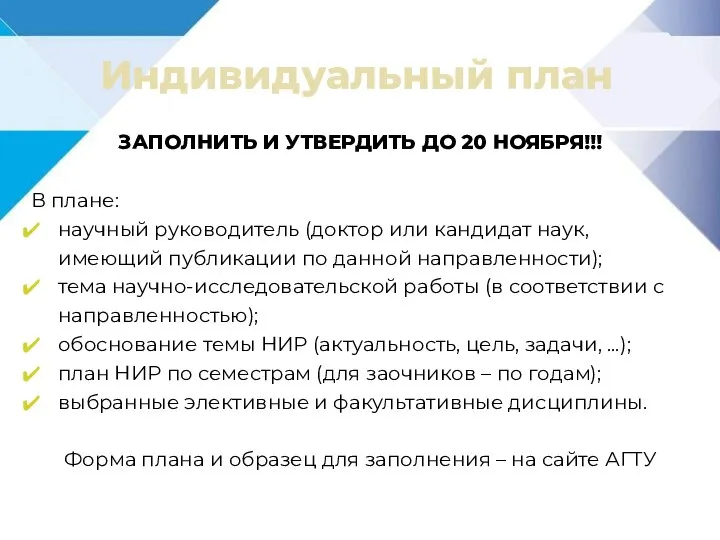 Индивидуальный план

ЗАПОЛНИТЬ И УТВЕРДИТЬ ДО 20 НОЯБРЯ!!!

В плане:
✔ научный руководитель (доктор или кандидат наук, имеющий публикации по данной направленности);
✔ тема научно-исследовательской работы (в соответствии с направленностью);
✔ обоснование темы НИР (актуальность, цель, задачи, ...);
✔ план НИР по семестрам (для заочников – по годам);
✔ выбранные элективные и факультативные дисциплины.

Форма плана и образец для заполнения – на сайте АГТУ